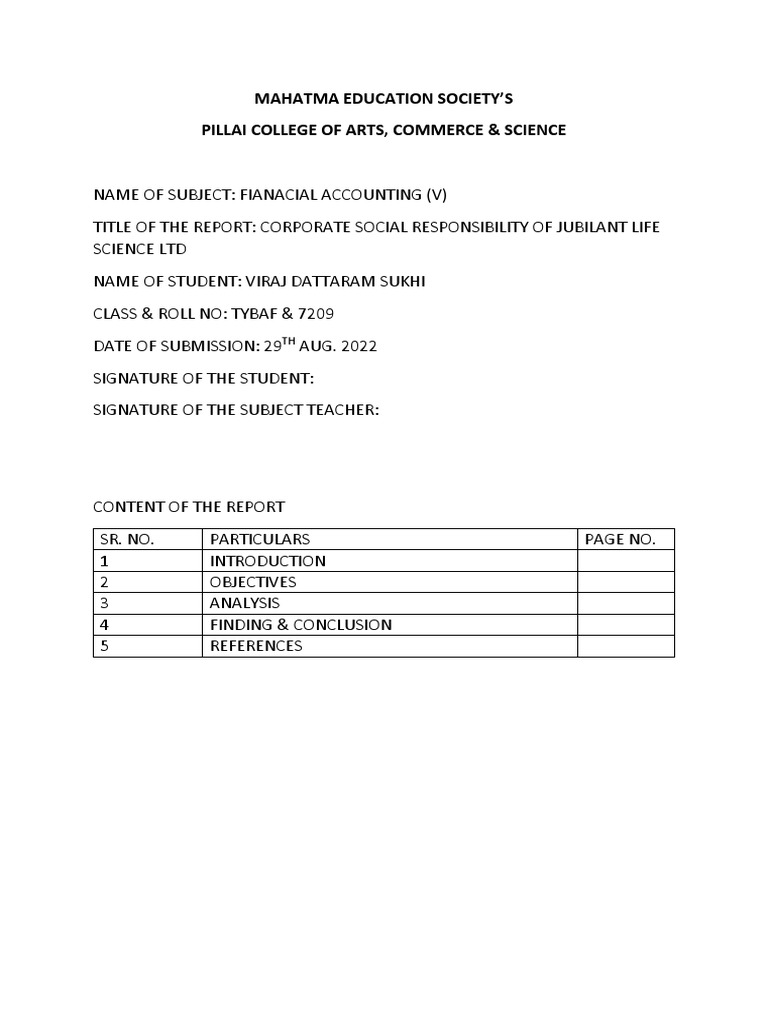 MAHATMA EDUCATION SOCIETY'S

PILLAI COLLEGE OF ARTS, COMMERCE & SCIENCE

NAME OF SUBJECT: FIANACIAL ACCOUNTING (V)

TITLE OF THE REPORT: CORPORATE SOCIAL RESPONSIBILITY OF JUBILANT LIFE SCIENCE LTD

NAME OF STUDENT: VIRAJ DATTARAM SUKHI

CLASS & ROLL NO: TYBAF & 7209

DATE OF SUBMISSION: 29$^{TH}$ AUG. 2022

SIGNATURE OF THE STUDENT:

SIGNATURE OF THE SUBJECT TEACHER:

CONTENT OF THE REPORT

| SR. NO. | PARTICULARS | PAGE NO. |
|---|---|---|
| 1 | INTRODUCTION | |
| 2 | OBJECTIVES | |
| 3 | ANALYSIS | |
| 4 | FINDING & CONCLUSION | |
| 5 | REFERENCES | |